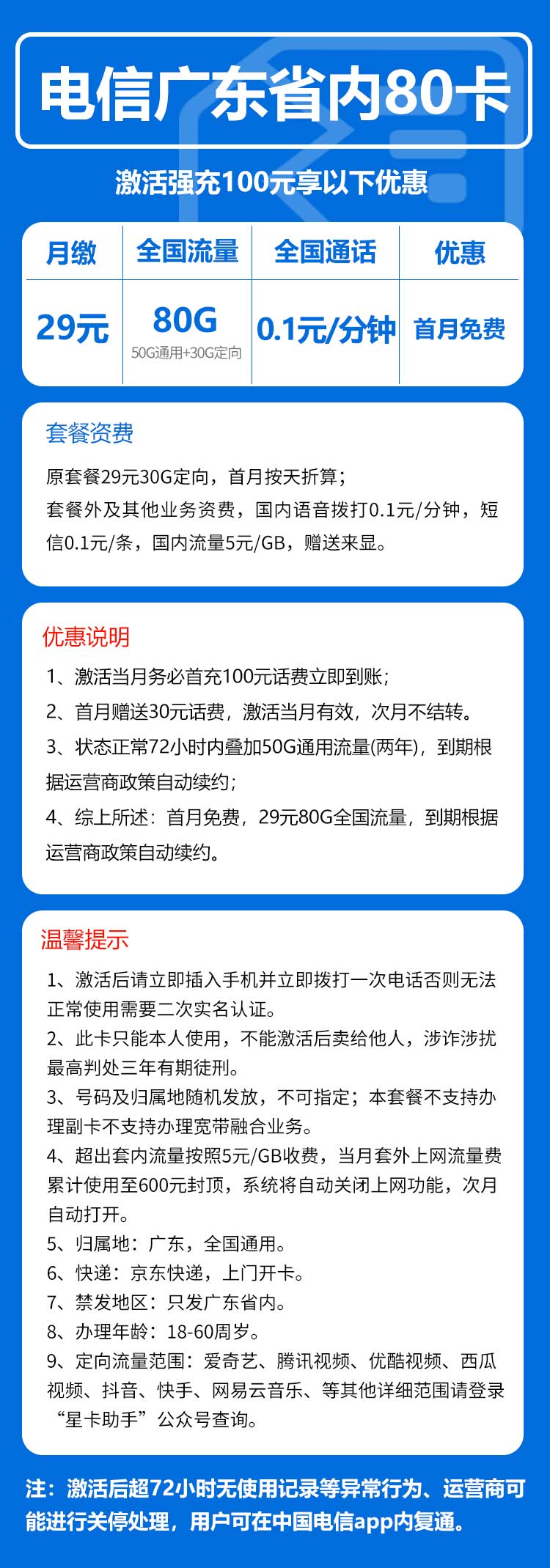 电信广东省内80卡

激活强充100元享以下优惠

| 月缴 | 全国流量 | 全国通话 | 优惠 |
|---|---|---|---|
| 29元 | 80G 50G通用+30G定向 | 0.1元/分钟 | 首月免费 |

套餐资费

原套餐29元30G定向，首月按天折算；
套餐外及其他业务资费，国内语音拨打0.1元/分钟，短信0.1元/条，国内流量5元/GB，赠送来显。

优惠说明

1、激活当月务必首充100元话费立即到账；
2、首月赠送30元话费，激活当月有效，次月不结转。
3、状态正常72小时内叠加50G通用流量(两年)，到期根据运营商政策自动续约；
4、综上所述：首月免费，29元80G全国流量，到期根据运营商政策自动续约。

温馨提示

1、激活后请立即插入手机并立即拨打一次电话否则无法正常使用需要二次实名认证。
2、此卡只能本人使用，不能激活后卖给他人，涉诈涉扰最高判处三年有期徒刑。
3、号码及归属地随机发放，不可指定；本套餐不支持办理副卡不支持办理宽带融合业务。
4、超出套内流量按照5元/GB收费，当月套外上网流量费累计使用至600元封顶，系统将自动关闭上网功能，次月自动打开。
5、归属地：广东，全国通用。
6、快递：京东快递，上门开卡。
7、禁发地区：只发广东省内。
8、办理年龄：18-60周岁。
9、定向流量范围：爱奇艺、腾讯视频、优酷视频、西瓜视频、抖音、快手、网易云音乐、等其他详细范围请登录“星卡助手”公众号查询。

注：激活后超72小时无使用记录等异常行为、运营商可能进行关停处理，用户可在中国电信app内复通。